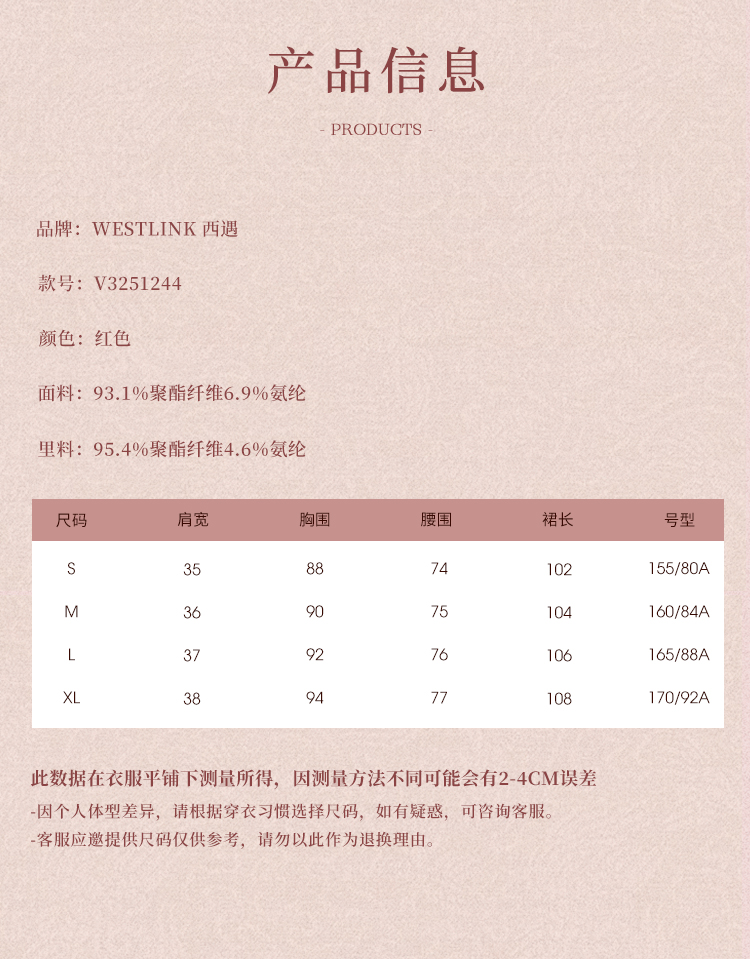 产品信息

- PRODUCTS -

品牌：WESTLINK 西遇

款号：V3251244

颜色：红色

面料：93.1%聚酯纤维6.9%氨纶

里料：95.4%聚酯纤维4.6%氨纶

| 尺码 | 肩宽 | 胸围 | 腰围 | 裙长 | 号型 |
|---|---|---|---|---|---|
| S | 35 | 88 | 74 | 102 | 155/80A |
| M | 36 | 90 | 75 | 104 | 160/84A |
| L | 37 | 92 | 76 | 106 | 165/88A |
| XL | 38 | 94 | 77 | 108 | 170/92A |

此数据在衣服平铺下测量所得，因测量方法不同可能会有2-4CM误差
-因个人体型差异，请根据穿衣习惯选择尺码，如有疑惑，可咨询客服。
-客服应邀提供尺码仅供参考，请勿以此作为退换理由。